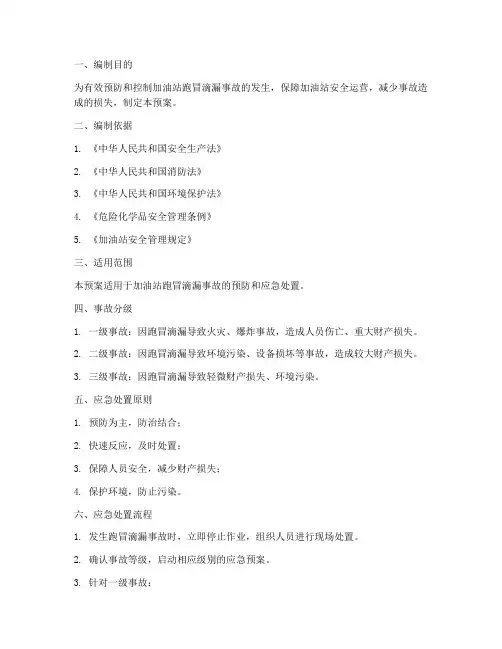 一、编制目的

为有效预防和控制加油站跑冒滴漏事故的发生，保障加油站安全运营，减少事故造成的损失，制定本预案。

二、编制依据

1. 《中华人民共和国安全生产法》

2. 《中华人民共和国消防法》

3. 《中华人民共和国环境保护法》

4. 《危险化学品安全管理条例》

5. 《加油站安全管理规定》

三、适用范围

本预案适用于加油站跑冒滴漏事故的预防和应急处置。

四、事故分级

1. 一级事故：因跑冒滴漏导致火灾、爆炸事故，造成人员伤亡、重大财产损失。

2. 二级事故：因跑冒滴漏导致环境污染、设备损坏等事故，造成较大财产损失。

3. 三级事故：因跑冒滴漏导致轻微财产损失、环境污染。

五、应急处置原则

1. 预防为主，防治结合；

2. 快速反应，及时处置；

3. 保障人员安全，减少财产损失；

4. 保护环境，防止污染。

六、应急处置流程

1. 发生跑冒滴漏事故时，立即停止作业，组织人员进行现场处置。

2. 确认事故等级，启动相应级别的应急预案。

3. 针对一级事故：